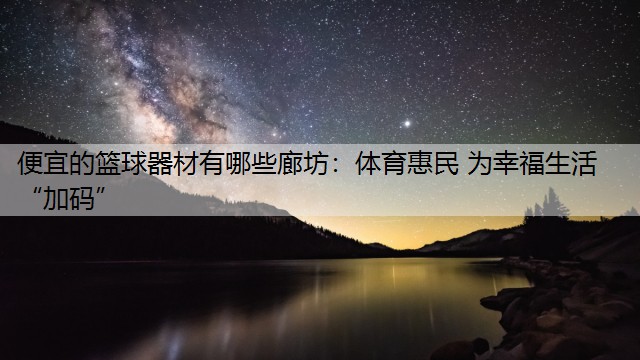 便宜的篮球器材有哪些廊坊：体育惠民 为幸福生活“加码”